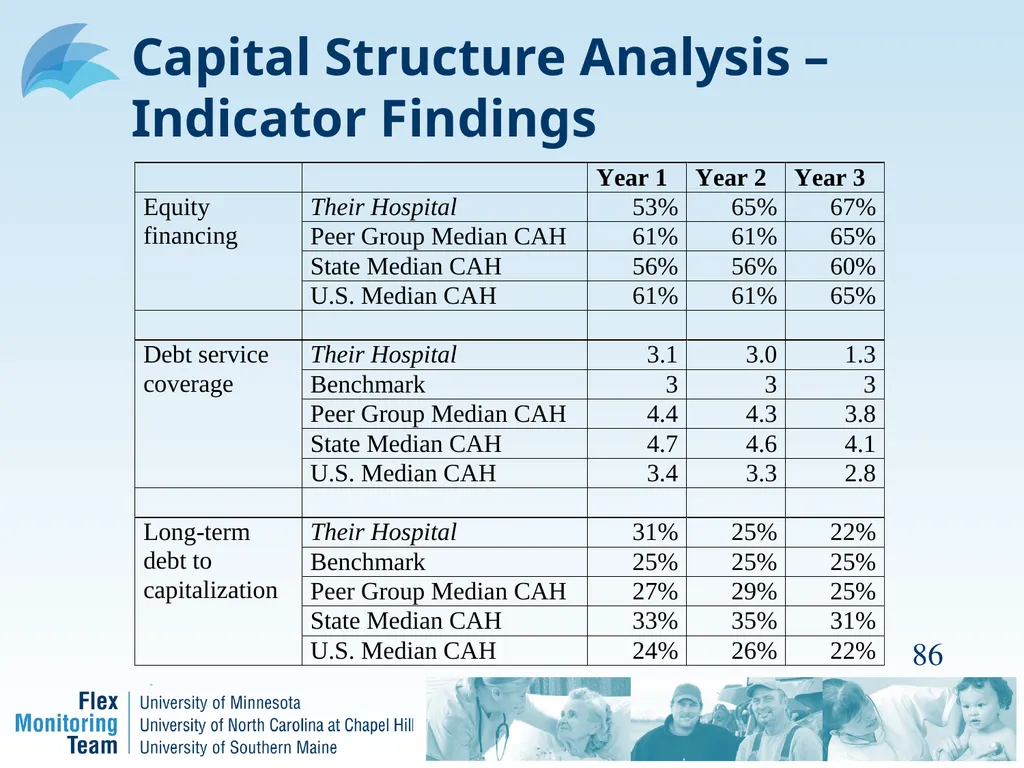 Capital Structure Analysis – Indicator Findings

|  |  | Year 1 | Year 2 | Year 3 |
|---|---|---|---|---|
| Equity financing | Their Hospital | 53% | 65% | 67% |
|  | Peer Group Median CAH | 61% | 61% | 65% |
|  | State Median CAH | 56% | 56% | 60% |
|  | U.S. Median CAH | 61% | 61% | 65% |
|  |  |  |  |  |
| Debt service coverage | Their Hospital | 3.1 | 3.0 | 1.3 |
|  | Benchmark | 3 | 3 | 3 |
|  | Peer Group Median CAH | 4.4 | 4.3 | 3.8 |
|  | State Median CAH | 4.7 | 4.6 | 4.1 |
|  | U.S. Median CAH | 3.4 | 3.3 | 2.8 |
|  |  |  |  |  |
| Long-term debt to capitalization | Their Hospital | 31% | 25% | 22% |
|  | Benchmark | 25% | 25% | 25% |
|  | Peer Group Median CAH | 27% | 29% | 25% |
|  | State Median CAH | 33% | 35% | 31% |
|  | U.S. Median CAH | 24% | 26% | 22% |

86

Flex
Monitoring
Team

University of Minnesota
University of North Carolina at Chapel Hill
University of Southern Maine